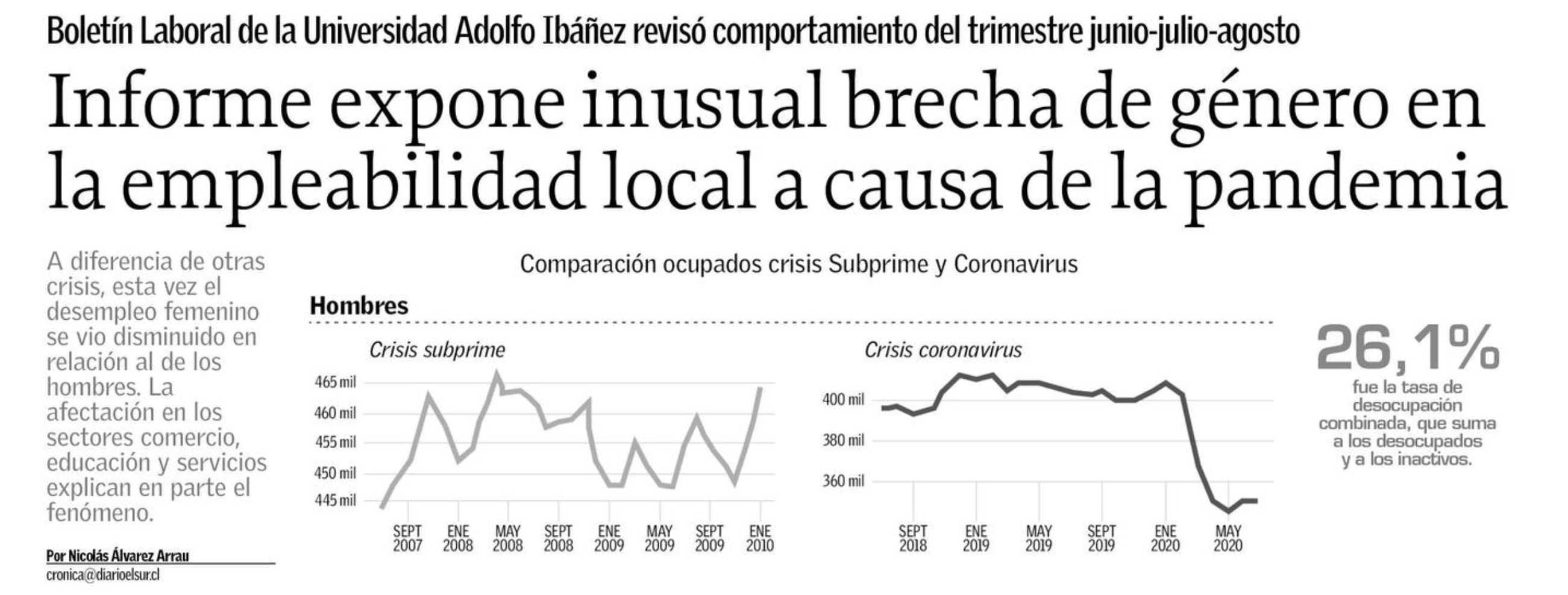 Boletín Laboral de la Universidad Adolfo Ibáñez revisó comportamiento del trimestre junio-julio-agosto

Informe expone inusual brecha de género en la empleabilidad local a causa de la pandemia

A diferencia de otras crisis, esta vez el desempleo femenino se vio disminuido en relación al de los hombres. La afectación en los sectores comercio, educación y servicios explican en parte el fenómeno.

Por Nicolás Álvarez Arrau
cronica@diarioelsur.cl

Comparación ocupados crisis Subprime y Coronavirus

Hombres

Crisis subprime

465 mil
460 mil
455 mil
450 mil
445 mil

SEPT 2007
ENE 2008
MAY 2008
SEPT 2008
ENE 2009
MAY 2009
SEPT 2009
ENE 2010

Crisis coronavirus

400 mil
380 mil
360 mil

SEPT 2018
ENE 2019
MAY 2019
SEPT 2019
ENE 2020
MAY 2020

26,1%
fue la tasa de desocupación combinada, que suma a los desocupados y a los inactivos.